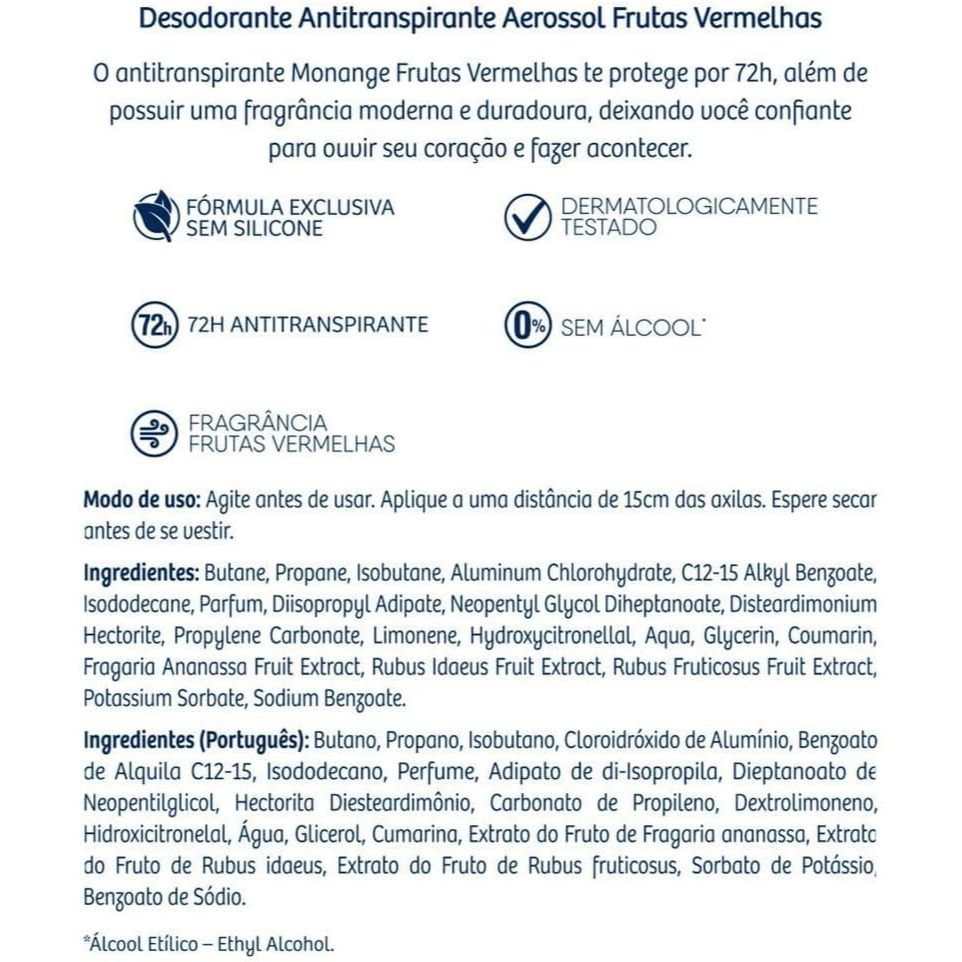 Desodorante Antitranspirante Aerossol Frutas Vermelhas

O antitranspirante Monange Frutas Vermelhas te protege por 72h, além de possuir uma fragrância moderna e duradoura, deixando você confiante para ouvir seu coração e fazer acontecer.

FÓRMULA EXCLUSIVA SEM SILICONE

DERMATOLOGICAMENTE TESTADO

72h

72H ANTITRANSPIRANTE

0%

SEM ÁLCOOL*

FRAGRÂNCIA FRUTAS VERMELHAS

Modo de uso: Agite antes de usar. Aplique a uma distância de 15cm das axilas. Espere secar antes de se vestir.

Ingredientes: Butane, Propane, Isobutane, Aluminum Chlorohydrate, C12-15 Alkyl Benzoate, Isododecane, Parfum, Diisopropyl Adipate, Neopentyl Glycol Diheptanoate, Disteardimonium Hectorite, Propylene Carbonate, Limonene, Hydroxycitronellal, Aqua, Glycerin, Coumarin, Fragaria Ananassa Fruit Extract, Rubus Idaeus Fruit Extract, Rubus Fruticosus Fruit Extract, Potassium Sorbate, Sodium Benzoate.

Ingredientes (Português): Butano, Propano, Isobutano, Cloroidróxido de Alumínio, Benzoato de Alquila C12-15, Isododecano, Perfume, Adipato de di-Isopropila, Dieptanoato de Neopentilglicol, Hectorita Diesteardimônio, Carbonato de Propileno, Dextrolimoneno, Hidroxicitronelal, Água, Glicerol, Cumarina, Extrato do Fruto de Fragaria ananassa, Extrato do Fruto de Rubus idaeus, Extrato do Fruto de Rubus fruticosus, Sorbato de Potássio, Benzoato de Sódio.

*Álcool Etílico – Ethyl Alcohol.